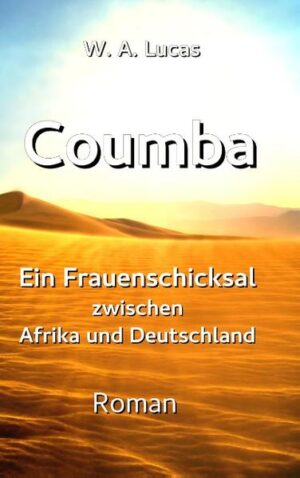 W. A. Lucas

Coumba

Ein Frauenschicksal zwischen Afrika und Deutschland

Roman